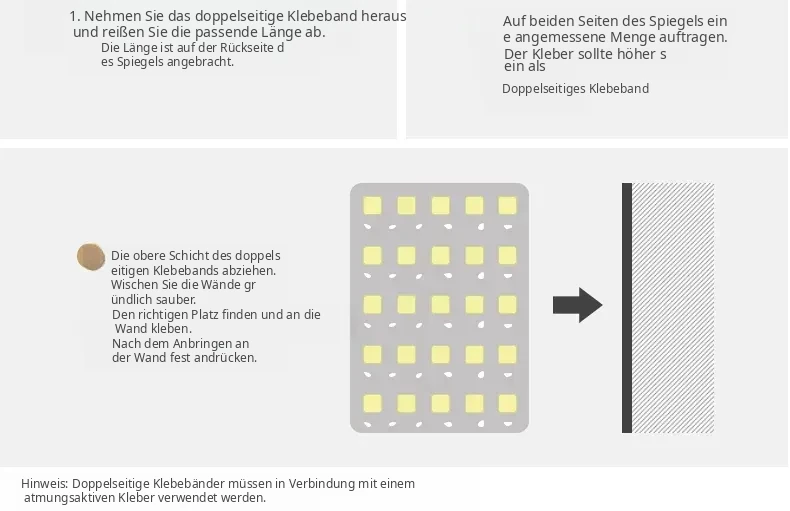 1. Nehmen Sie das doppelseitige Klebeband heraus und reißen Sie die passende Länge ab.
Die Länge ist auf der Rückseite d es Spiegels angebracht.

Auf beiden Seiten des Spiegels ein e angemessene Menge auftragen.
Der Kleber sollte höher s ein als
Doppelseitiges Klebeband

Die obere Schicht des doppels eitigen Klebebands abziehen.
Wischen Sie die Wände gr ündlich sauber.
Den richtigen Platz finden und an die Wand kleben.
Nach dem Anbringen an der Wand fest andrücken.

Hinweis: Doppelseitige Klebebänder müssen in Verbindung mit einem atmungsaktiven Kleber verwendet werden.